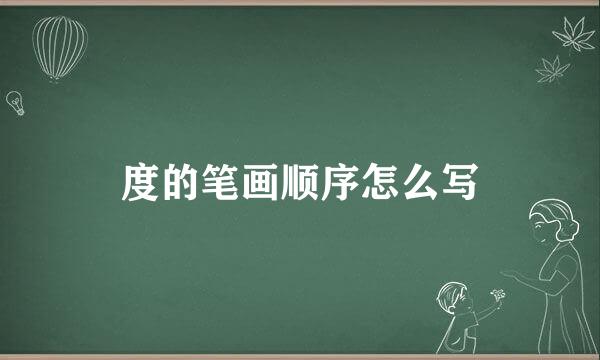 度的笔画顺序怎么写